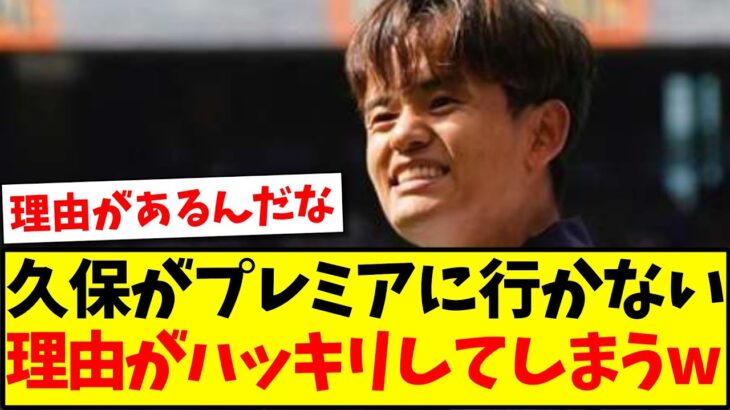 理由があるんだな

久保がプレミアに行かない
理由がハッキリしてしまうw